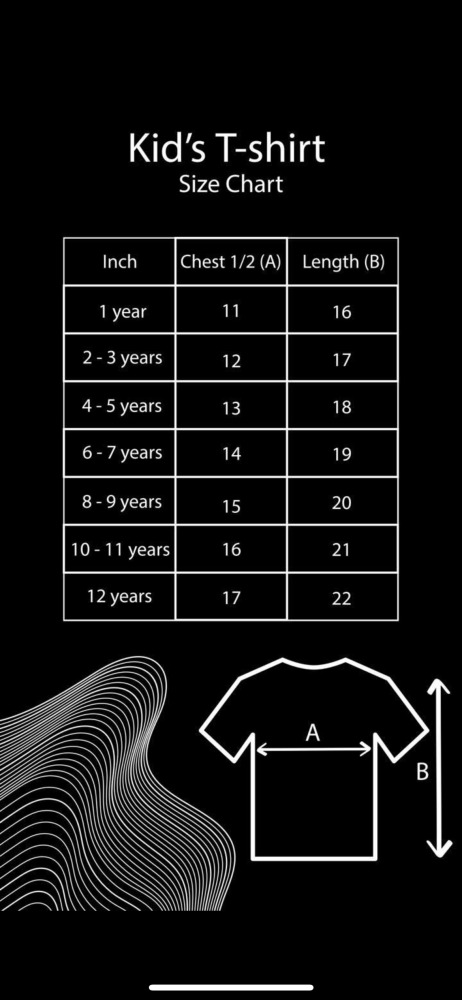 Kid's T-shirt
Size Chart

| Inch | Chest 1/2 (A) | Length (B) |
|---|---|---|
| 1 year | 11 | 16 |
| 2 - 3 years | 12 | 17 |
| 4 - 5 years | 13 | 18 |
| 6 - 7 years | 14 | 19 |
| 8 - 9 years | 15 | 20 |
| 10 - 11 years | 16 | 21 |
| 12 years | 17 | 22 |

A
B